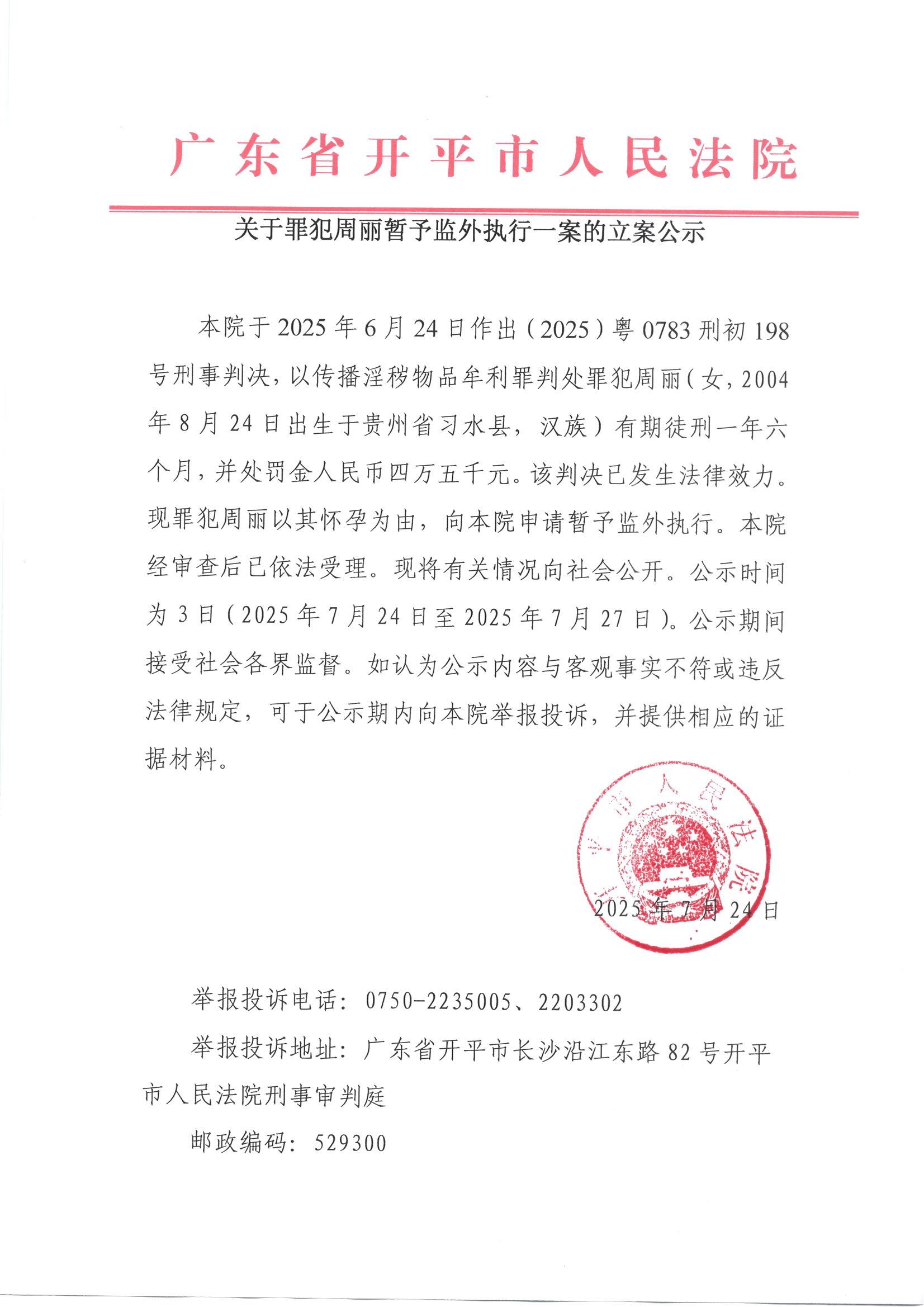 广东省开平市人民法院

关于罪犯周丽暂予监外执行一案的立案公示

本院于2025年6月24日作出（2025）粤0783刑初198号刑事判决，以传播淫秽物品牟利罪判处罪犯周丽（女，2004年8月24日出生于贵州省习水县，汉族）有期徒刑一年六个月，并处罚金人民币四万五千元。该判决已发生法律效力。现罪犯周丽以其怀孕为由，向本院申请暂予监外执行。本院经审查后已依法受理。现将有关情况向社会公开。公示时间为3日（2025年7月24日至2025年7月27日）。公示期间接受社会各界监督。如认为公示内容与客观事实不符或违反法律规定，可于公示期内向本院举报投诉，并提供相应的证据材料。

开平市人民法院

2025年7月24日

举报投诉电话：0750-2235005、2203302

举报投诉地址：广东省开平市长沙沿江东路82号开平市人民法院刑事审判庭

邮政编码：529300